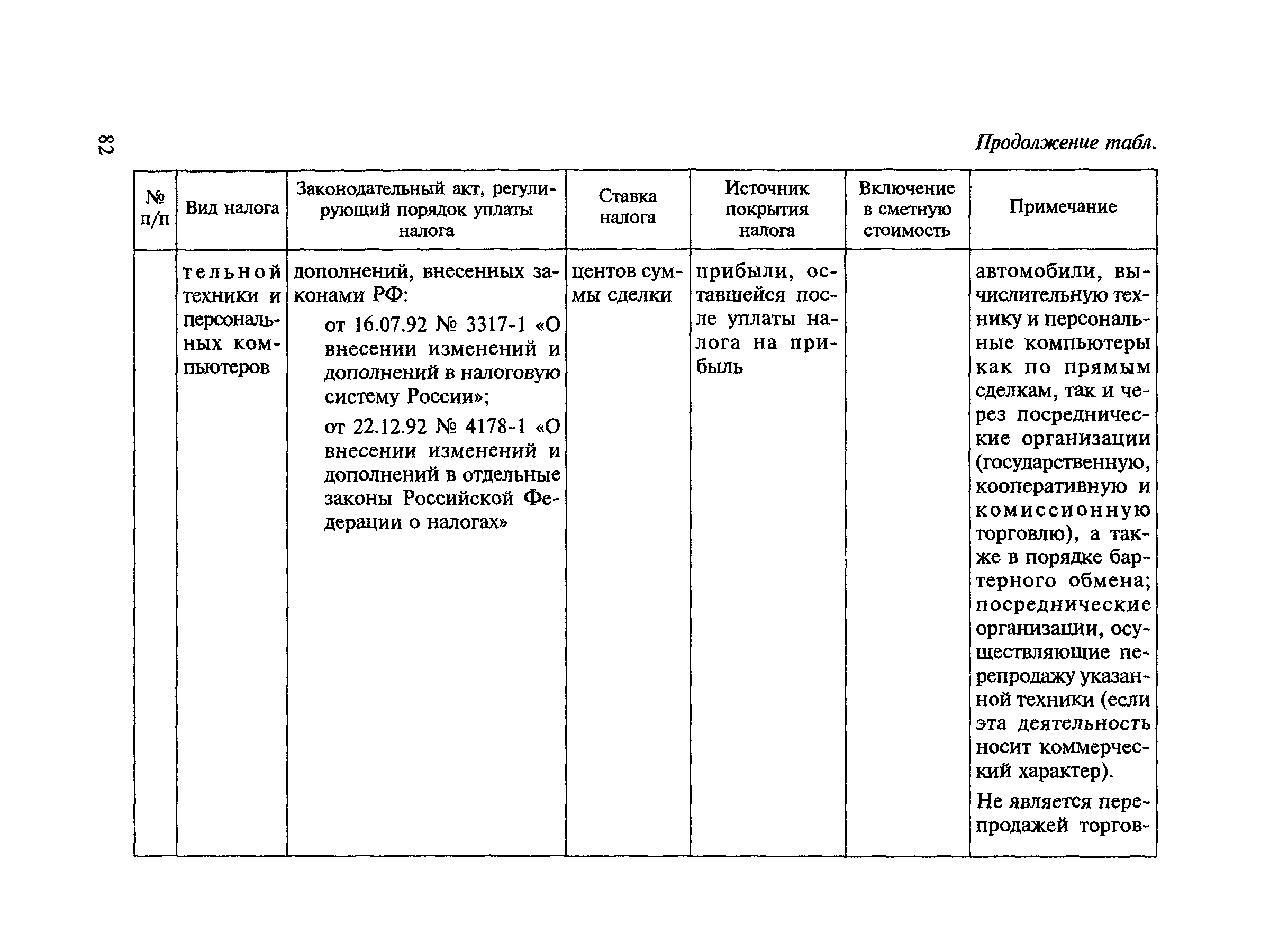 82

Продолжение табл.

| № п/п | Вид налога | Законодательный акт, регулирующий порядок уплаты налога | Ставка налога | Источник покрытия налога | Включение в сметную стоимость | Примечание |
|---|---|---|---|---|---|---|
| | тельной техники и персональных компьютеров | дополнений, внесенных законами РФ: от 16.07.92 № 3317-1 «О внесении изменений и дополнений в налоговую систему России»; от 22.12.92 № 4178-1 «О внесении изменений и дополнений в отдельные законы Российской Федерации о налогах» | центов суммы сделки | прибыли, оставшейся после уплаты налога на прибыль | | автомобили, вычислительную технику и персональные компьютеры как по прямым сделкам, так и через посреднические организации (государственную, кооперативную и комиссионную торговлю), а также в порядке бартерного обмена; посреднические организации, осуществляющие перепродажу указанной техники (если эта деятельность носит коммерческий характер). Не является перепродажей торгов- |